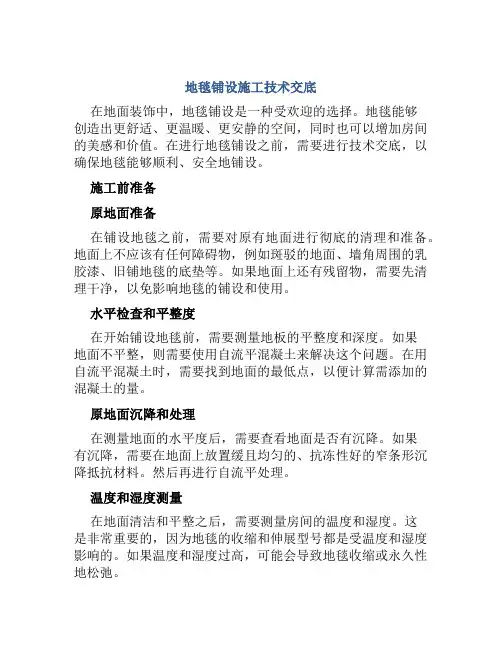 地毯铺设施工技术交底

在地面装饰中，地毯铺设是一种受欢迎的选择。地毯能够创造出更舒适、更温暖、更安静的空间，同时也可以增加房间的美感和价值。在进行地毯铺设之前，需要进行技术交底，以确保地毯能够顺利、安全地铺设。

施工前准备

原地面准备

在铺设地毯之前，需要对原有地面进行彻底的清理和准备。地面上不应该有任何障碍物，例如斑驳的地面、墙角周围的乳胶漆、旧铺地毯的底垫等。如果地面上还有残留物，需要先清理干净，以免影响地毯的铺设和使用。

水平检查和平整度

在开始铺设地毯前，需要测量地板的平整度和深度。如果地面不平整，则需要使用自流平混凝土来解决这个问题。在用自流平混凝土时，需要找到地面的最低点，以便计算需添加的混凝土的量。

原地面沉降和处理

在测量地面的水平度后，需要查看地面是否有沉降。如果有沉降，需要在地面上放置缓且均匀的、抗冻性好的窄条形沉降抵抗材料。然后再进行自流平处理。

温度和湿度测量

在地面清洁和平整之后，需要测量房间的温度和湿度。这是非常重要的，因为地毯的收缩和伸展型号都是受温度和湿度影响的。如果温度和湿度过高，可能会导致地毯收缩或永久性地松弛。